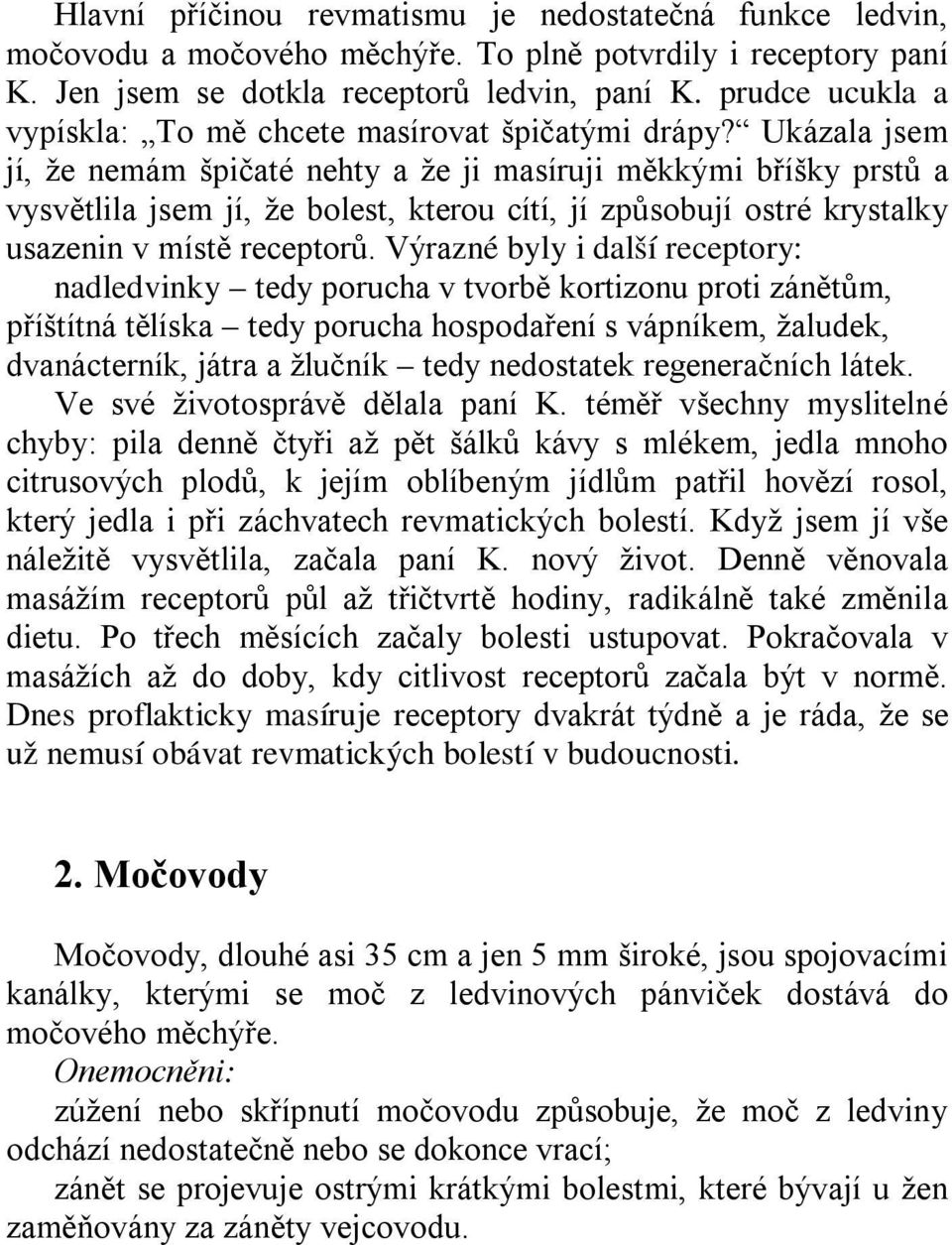 Hlavní příčinou revmatismu je nedostatečná funkce ledvin, močovodu a močového měchýře. To plně potvrdily i receptory paní K. Jen jsem se dotkla receptorů ledvin, paní K. prudce ucukla a vypískla: „To mě chcete masírovat špičatými drápy?“ Ukázala jsem jí, že nemám špičaté nehty a že ji masíruji měkkými bříšky prstů a vysvětlila jsem jí, že bolest, kterou cítí, jí způsobují ostré krystalky usazenin v místě receptorů. Výrazné byly i další receptory:
nadledvinky – tedy porucha v tvorbě kortizonu proti zánětům, příštítná tělíska – tedy porucha hospodaření s vápníkem, žaludek, dvanácterník, játra a žlučník – tedy nedostatek regeneračních látek.
Ve své životosprávě dělala paní K. téměř všechny myslitelné chyby: pila denně čtyři až pět šálků kávy s mlékem, jedla mnoho citrusových plodů, k jejím oblíbeným jídlům patřil hovězí rosol, který jedla i při záchvatech revmatických bolestí. Když jsem jí vše náležitě vysvětlila, začala paní K. nový život. Denně věnovala masážím receptorů půl až třičtvrtě hodiny, radikálně také změnila dietu. Po třech měsících začaly bolesti ustupovat. Pokračovala v masážích až do doby, kdy citlivost receptorů začala být v normě. Dnes proflakticky masíruje receptory dvakrát týdně a je ráda, že se už nemusí obávat revmatických bolestí v budoucnosti.

2. Močovody

Močovody, dlouhé asi 35 cm a jen 5 mm široké, jsou spojovacími kanálky, kterými se moč z ledvinových pánviček dostává do močového měchýře.
Onemocněni:
zúžení nebo skřípnutí močovodu způsobuje, že moč z ledviny odchází nedostatečně nebo se dokonce vrací;
zánět se projevuje ostrými krátkými bolestmi, které bývají u žen zaměňovány za záněty vejcovodu.